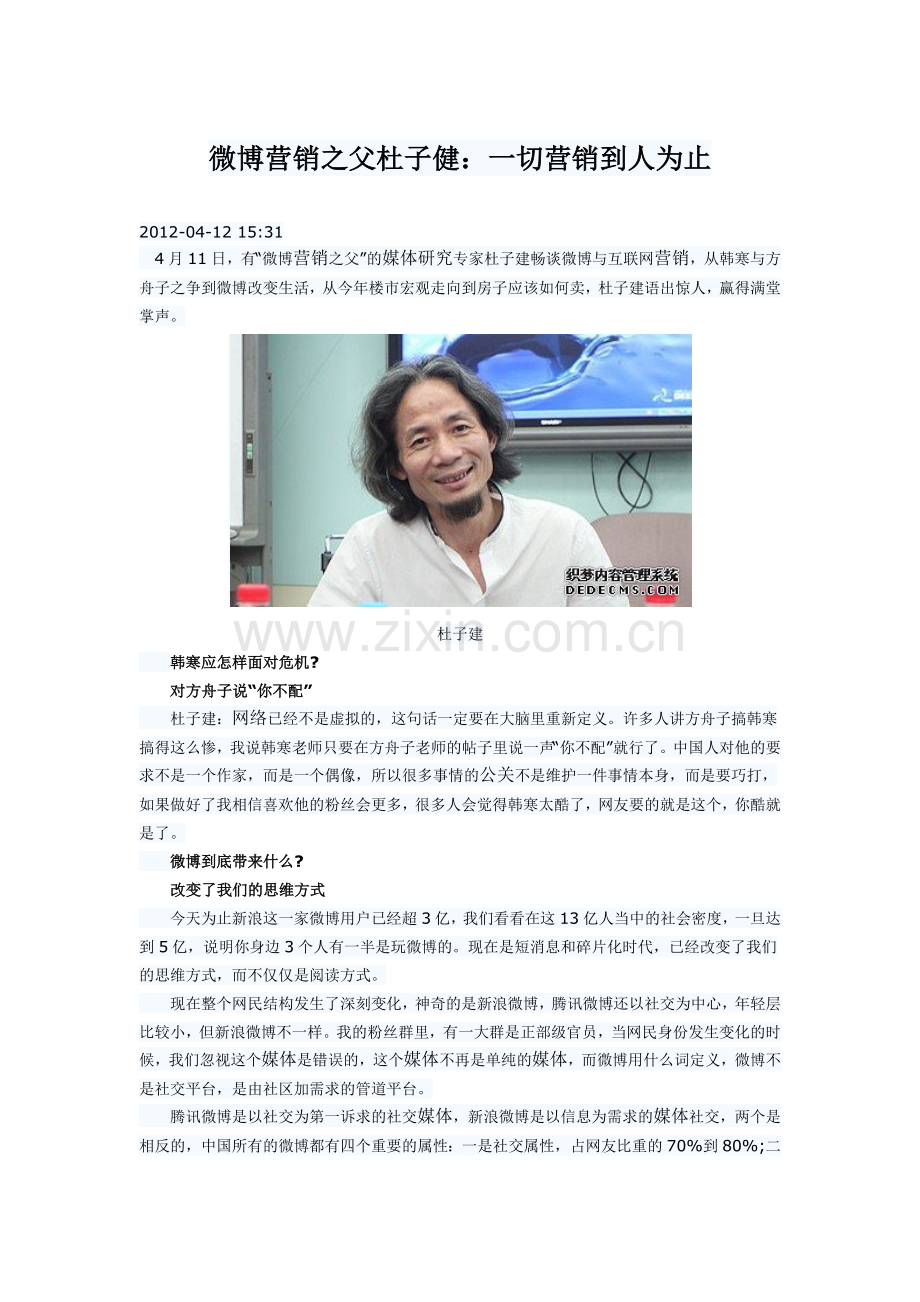 微博营销之父杜子健：一切营销到人为止

2012-04-12 15:31

4月11日，有“微博营销之父”的媒体研究专家杜子建畅谈微博与互联网营销，从韩寒与方舟子之争到微博改变生活，从今年楼市宏观走向到房子应该如何卖，杜子建语出惊人，赢得满堂掌声。

织梦内容管理系统
DEDECMS.COM

杜子建

韩寒应怎样面对危机?

对方舟子说“你不配”

杜子建：网络已经不是虚拟的，这句话一定要在大脑里重新定义。许多人讲方舟子搞韩寒搞得这么惨，我说韩寒老师只要在方舟子老师的帖子里说一声“你不配”就行了。中国人对他的要求不是一个作家，而是一个偶像，所以很多事情的公关不是维护一件事情本身，而是要巧打，如果做好了我相信喜欢他的粉丝会更多，很多人会觉得韩寒太酷了，网友要的就是这个，你酷就是了。

微博到底带来什么?

改变了我们的思维方式

今天为止新浪这一家微博用户已经超3亿，我们看看在这13亿人当中的社会密度，一旦达到5亿，说明你身边3个人有一半是玩微博的。现在是短消息和碎片化时代，已经改变了我们的思维方式，而不仅仅是阅读方式。

现在整个网民结构发生了深刻变化，神奇的是新浪微博，腾讯微博还以社交为中心，年轻层比较小，但新浪微博不一样。我的粉丝群里，有一大群是正部级官员，当网民身份发生变化的时候，我们忽视这个媒体是错误的，这个媒体不再是单纯的媒体，而微博用什么词定义，微博不是社交平台，是由社区加需求的管道平台。

腾讯微博是以社交为第一诉求的社交媒体，新浪微博是以信息为需求的媒体社交，两个是相反的，中国所有的微博都有四个重要的属性：一是社交属性，占网友比重的70%到80%;二

www.zixin.com.cn